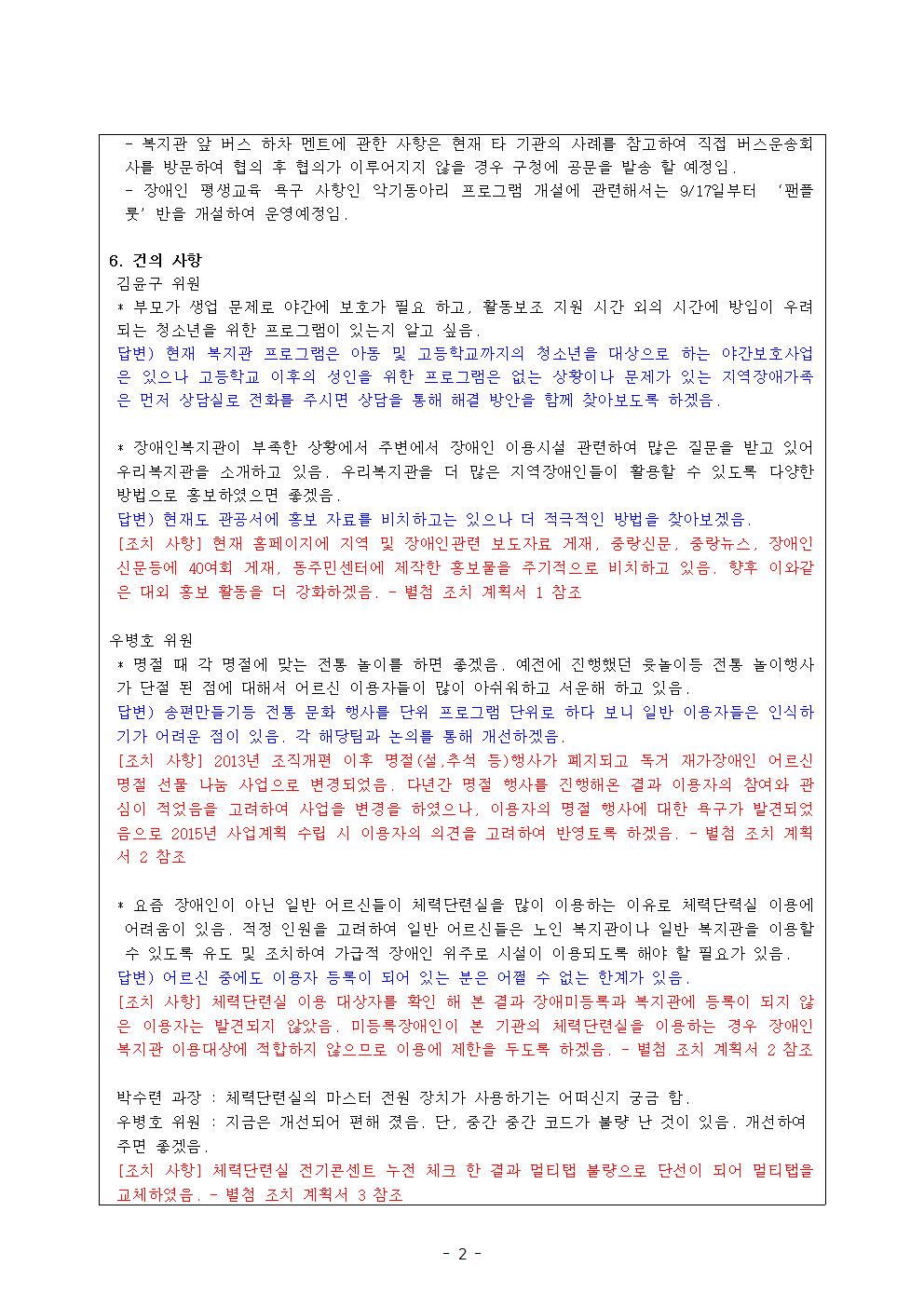 - 복지관 앞 버스 하차 멘트에 관한 사항은 현재 타 기관의 사례를 참고하여 직접 버스운송회사를 방문하여 협의 후 협의가 이루어지지 않을 경우 구청에 공문을 발송 할 예정임.
- 장애인 평생교육 욕구 사항인 악기동아리 프로그램 개설에 관련해서는 9/17일부터 '팬플룻' 반을 개설하여 운영예정임.

6. 건의 사항
김윤구 위원
* 부모가 생업 문제로 야간에 보호가 필요 하고, 활동보조 지원 시간 외의 시간에 방임이 우려되는 청소년을 위한 프로그램이 있는지 알고 싶음.
답변) 현재 복지관 프로그램은 아동 및 고등학교까지의 청소년을 대상으로 하는 야간보호사업은 있으나 고등학교 이후의 성인을 위한 프로그램은 없는 상황이나 문제가 있는 지역장애가족은 먼저 상담실로 전화를 주시면 상담을 통해 해결 방안을 함께 찾아보도록 하겠음.

* 장애인복지관이 부족한 상황에서 주변에서 장애인 이용시설 관련하여 많은 질문을 받고 있어 우리복지관을 소개하고 있음. 우리복지관을 더 많은 지역장애인들이 활용할 수 있도록 다양한 방법으로 홍보하였으면 좋겠음.
답변) 현재도 관공서에 홍보 자료를 비치하고는 있으나 더 적극적인 방법을 찾아보겠음.
[조치 사항] 현재 홈페이지에 지역 및 장애인관련 보도자료 게재, 중랑신문, 중랑뉴스, 장애인신문등에 40여회 게재, 동주민센터에 제작한 홍보물을 주기적으로 비치하고 있음. 향후 이와같은 대외 홍보 활동을 더 강화하겠음. - 별첨 조치 계획서 1 참조

우병호 위원
* 명절 때 각 명절에 맞는 전통 놀이를 하면 좋겠음. 예전에 진행했던 윷놀이등 전통 놀이행사가 단절 된 점에 대해서 어르신 이용자들이 많이 아쉬워하고 서운해 하고 있음.
답변) 송편만들기등 전통 문화 행사를 단위 프로그램 단위로 하다 보니 일반 이용자들은 인식하기가 어려운 점이 있음. 각 해당팀과 논의를 통해 개선하겠음.
[조치 사항] 2013년 조직개편 이후 명절(설,추석 등)행사가 폐지되고 독거 재가장애인 어르신 명절 선물 나눔 사업으로 변경되었음. 다년간 명절 행사를 진행해온 결과 이용자의 참여와 관심이 적었음을 고려하여 사업을 변경을 하였으나, 이용자의 명절 행사에 대한 욕구가 발견되었음으로 2015년 사업계획 수립 시 이용자의 의견을 고려하여 반영토록 하겠음. - 별첨 조치 계획서 2 참조

* 요즘 장애인이 아닌 일반 어르신들이 체력단련실을 많이 이용하는 이유로 체력단련실 이용에 어려움이 있음. 적정 인원을 고려하여 일반 어르신들은 노인 복지관이나 일반 복지관을 이용할 수 있도록 유도 및 조치하여 가급적 장애인 위주로 시설이 이용되도록 해야 할 필요가 있음.
답변) 어르신 중에도 이용자 등록이 되어 있는 분은 어쩔 수 없는 한계가 있음.
[조치 사항] 체력단련실 이용 대상자를 확인 해 본 결과 장애미등록과 복지관에 등록이 되지 않은 이용자는 발견되지 않았음. 미등록장애인이 본 기관의 체력단련실을 이용하는 경우 장애인복지관 이용대상에 적합하지 않으므로 이용에 제한을 두도록 하겠음. - 별첨 조치 계획서 2 참조

박수련 과장 : 체력단련실의 마스터 전원 장치가 사용하기는 어떠신지 궁금 함.
우병호 위원 : 지금은 개선되어 편해 졌음. 단, 중간 중간 코드가 불량 난 것이 있음. 개선하여 주면 좋겠음.
[조치 사항] 체력단련실 전기콘센트 누전 체크 한 결과 멀티탭 불량으로 단선이 되어 멀티탭을 교체하였음. - 별첨 조치 계획서 3 참조

- 2 -